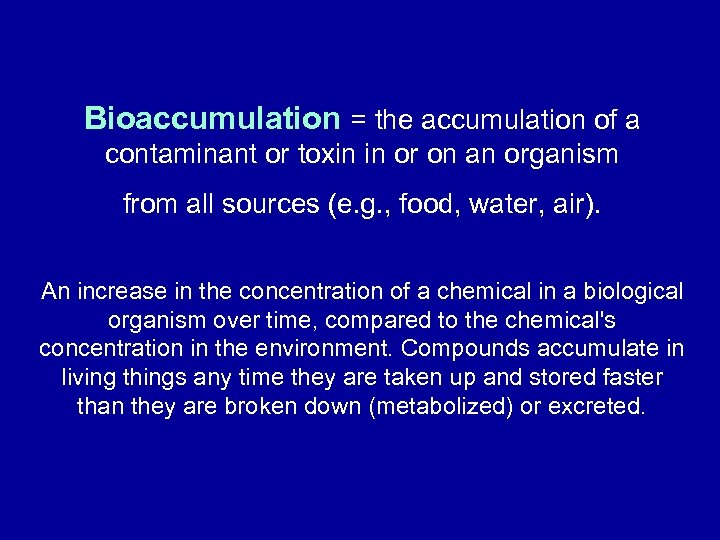 Bioaccumulation = the accumulation of a contaminant or toxin in or on an organism

from all sources (e.g., food, water, air).

An increase in the concentration of a chemical in a biological organism over time, compared to the chemical's concentration in the environment. Compounds accumulate in living things any time they are taken up and stored faster than they are broken down (metabolized) or excreted.